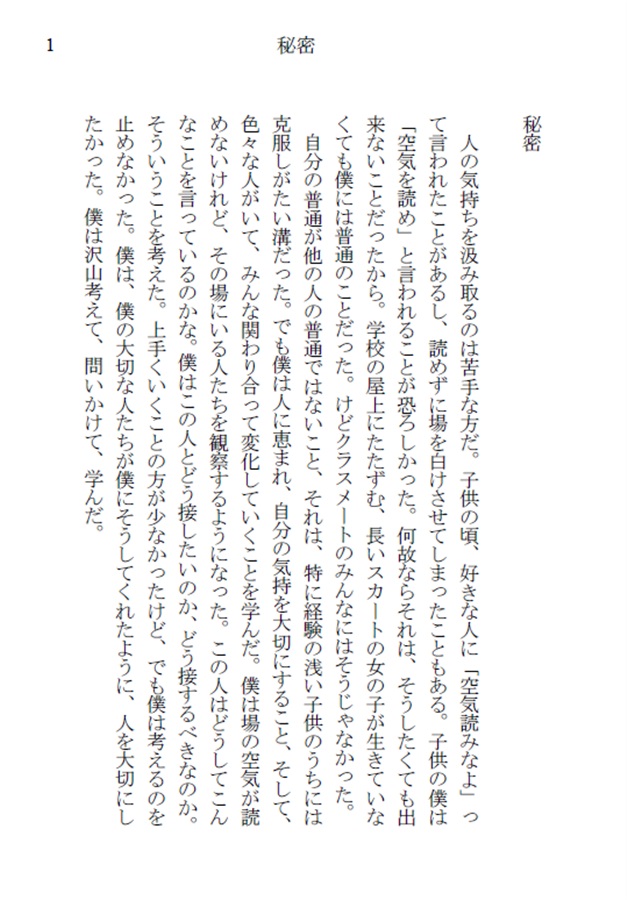 1　秘密

秘密

人の気持ちを汲み取るのは苦手な方だ。子供の頃、好きな人に「空気読みなよ」って言われたことがあるし、読めずに場を白けさせてしまったこともある。子供の僕は「空気を読め」と言われることが恐ろしかった。何故ならそれは、そうしたくても出来ないことだったから。学校の屋上にたたずむ、長いスカートの女の子が生きていなくても僕には普通のことだった。けどクラスメートのみんなにはそうじゃなかった。

自分の普通が他の人の普通ではないこと、それは、特に経験の浅い子供のうちには克服しがたい溝だった。でも僕は人に恵まれ、自分の気持を大切にすること、そして、色々な人がいて、みんな関わり合って変化していくことを学んだ。僕は場の空気が読めないけれど、その場にいる人たちを観察するようになった。この人はどうしてこんなことを言っているのかな。僕はこの人とどう接したいのか、どう接するべきなのか。そういうことを考えた。上手くいくことの方が少なかったけど、でも僕は考えるのを止めなかった。僕は、僕の大切な人たちが僕にそうしてくれたように、人を大切にしたかった。僕は沢山考えて、問いかけて、学んだ。